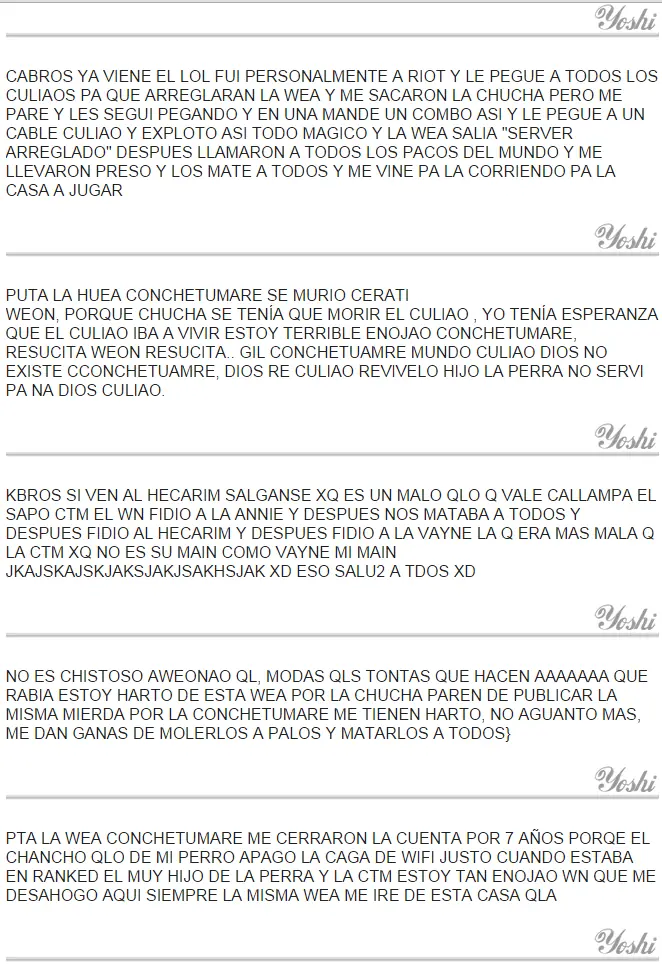 Yoshi

CABROS YA VIENE EL LOL FUI PERSONALMENTE A RIOT Y LE PEGUE A TODOS LOS CULIAOS PA QUE ARREGLARAN LA WEA Y ME SACARON LA CHUCHA PERO ME PARE Y LES SEGUI PEGANDO Y EN UNA MANDE UN COMBO ASI Y LE PEGUE A UN CABLE CULIAO Y EXPLOTO ASI TODO MAGICO Y LA WEA SALIA "SERVER ARREGLADO" DESPUES LLAMARON A TODOS LOS PACOS DEL MUNDO Y ME LLEVARON PRESO Y LOS MATE A TODOS Y ME VINE PA LA CORRIENDO PA LA CASA A JUGAR

Yoshi

PUTA LA HUEA CONCHETUMARE SE MURIO CERATI
WEON, PORQUE CHUCHA SE TENÍA QUE MORIR EL CULIAO , YO TENÍA ESPERANZA QUE EL CULIAO IBA A VIVIR ESTOY TERRIBLE ENOJAO CONCHETUMARE, RESUCITA WEON RESUCITA.. GIL CONCHETUAMRE MUNDO CULIAO DIOS NO EXISTE CCONCHETUAMRE, DIOS RE CULIAO REVIVELO HIJO LA PERRA NO SERVI PA NA DIOS CULIAO.

Yoshi

KBROS SI VEN AL HECARIM SALGANSE XQ ES UN MALO QLO Q VALE CALLAMPA EL SAPO CTM EL WN FIDIO A LA ANNIE Y DESPUES NOS MATABA A TODOS Y DESPUES FIDIO AL HECARIM Y DESPUES FIDIO A LA VAYNE LA Q ERA MAS MALA Q LA CTM XQ NO ES SU MAIN COMO VAYNE MI MAIN JKAJSKAJSKJAKSJAKJSAKHSJAK XD ESO SALU2 A TDOS XD

Yoshi

NO ES CHISTOSO AWEONAO QL, MODAS QLS TONTAS QUE HACEN AAAAAAA QUE RABIA ESTOY HARTO DE ESTA WEA POR LA CHUCHA PAREN DE PUBLICAR LA MISMA MIERDA POR LA CONCHETUMARE ME TIENEN HARTO, NO AGUANTO MAS, ME DAN GANAS DE MOLERLOS A PALOS Y MATARLOS A TODOS}

Yoshi

PTA LA WEA CONCHETUMARE ME CERRARON LA CUENTA POR 7 AÑOS PORQE EL CHANCHO QLO DE MI PERRO APAGO LA CAGA DE WIFI JUSTO CUANDO ESTABA EN RANKED EL MUY HIJO DE LA PERRA Y LA CTM ESTOY TAN ENOJAO WN QUE ME DESAHOGO AQUI SIEMPRE LA MISMA WEA ME IRE DE ESTA CASA QLA

Yoshi